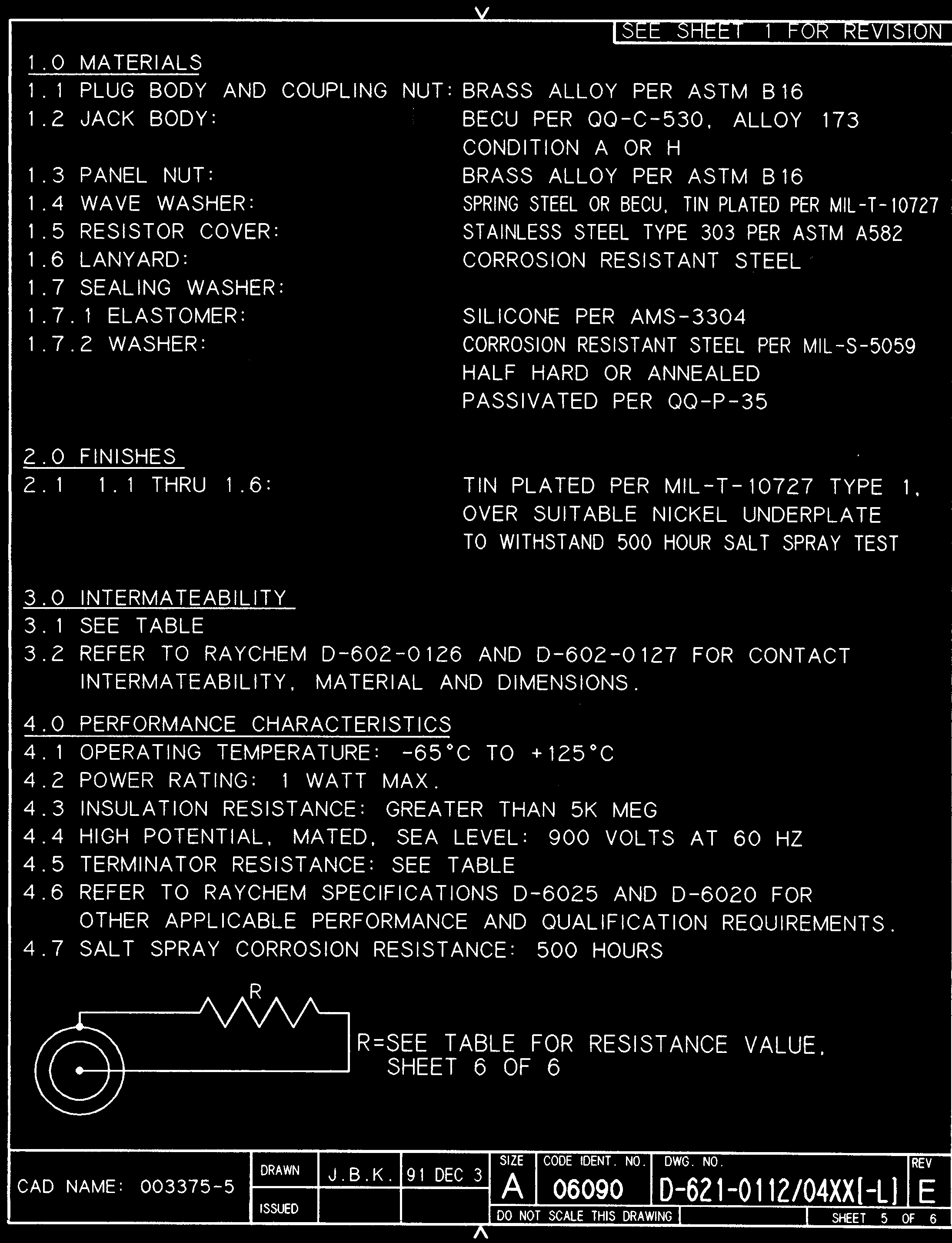 SEE SHEET 1 FOR REVISION

1.0 MATERIALS
1.1 PLUG BODY AND COUPLING NUT: BRASS ALLOY PER ASTM B16
1.2 JACK BODY: BECU PER QQ-C-530, ALLOY 173 CONDITION A OR H
1.3 PANEL NUT: BRASS ALLOY PER ASTM B16
1.4 WAVE WASHER: SPRING STEEL OR BECU, TIN PLATED PER MIL-T-10727
1.5 RESISTOR COVER: STAINLESS STEEL TYPE 303 PER ASTM A582
1.6 LANYARD: CORROSION RESISTANT STEEL
1.7 SEALING WASHER:
1.7.1 ELASTOMER: SILICONE PER AMS-3304
1.7.2 WASHER: CORROSION RESISTANT STEEL PER MIL-S-5059 HALF HARD OR ANNEALED PASSIVATED PER QQ-P-35

2.0 FINISHES
2.1 1.1 THRU 1.6: TIN PLATED PER MIL-T-10727 TYPE 1, OVER SUITABLE NICKEL UNDERPLATE TO WITHSTAND 500 HOUR SALT SPRAY TEST

3.0 INTERMATEABILITY
3.1 SEE TABLE
3.2 REFER TO RAYCHEM D-602-0126 AND D-602-0127 FOR CONTACT INTERMATEABILITY, MATERIAL AND DIMENSIONS.

4.0 PERFORMANCE CHARACTERISTICS
4.1 OPERATING TEMPERATURE: -65°C TO +125°C
4.2 POWER RATING: 1 WATT MAX.
4.3 INSULATION RESISTANCE: GREATER THAN 5K MEG
4.4 HIGH POTENTIAL, MATED, SEA LEVEL: 900 VOLTS AT 60 HZ
4.5 TERMINATOR RESISTANCE: SEE TABLE
4.6 REFER TO RAYCHEM SPECIFICATIONS D-6025 AND D-6020 FOR OTHER APPLICABLE PERFORMANCE AND QUALIFICATION REQUIREMENTS.
4.7 SALT SPRAY CORROSION RESISTANCE: 500 HOURS

R

R=SEE TABLE FOR RESISTANCE VALUE, SHEET 6 OF 6

CAD NAME: 003375-5
DRAWN J.B.K. 91 DEC 3
ISSUED
SIZE A
CODE IDENT. NO. 06090
DWG. NO. D-621-0112/04XX[-L]
REV E
DO NOT SCALE THIS DRAWING
SHEET 5 OF 6